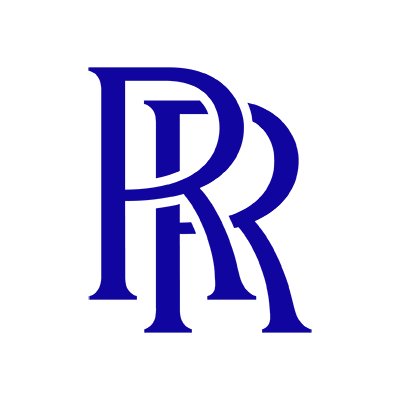 RR